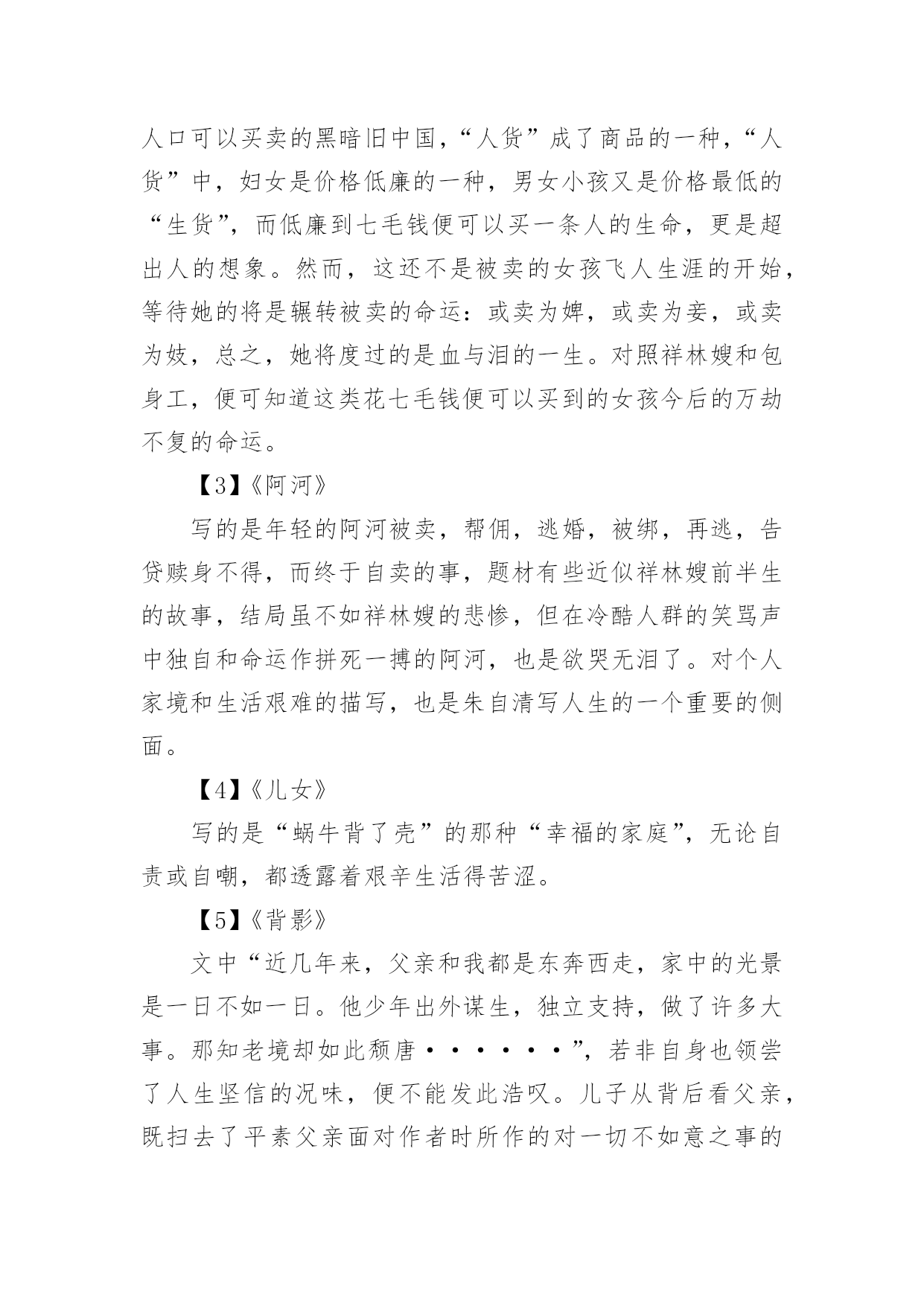 人口可以买卖的黑暗旧中国，“人货”成了商品的一种，“人货”中，妇女是价格低廉的一种，男女小孩又是价格最低的“生货”，而低廉到七毛钱便可以买一条人的生命，更是超出人的想象。然而，这还不是被卖的女孩飞人生涯的开始，等待她的将是辗转被卖的命运：或卖为婢，或卖为妾，或卖为妓，总之，她将度过的是血与泪的一生。对照祥林嫂和包身工，便可知道这类花七毛钱便可以买到的女孩今后的万劫不复的命运。

【3】《阿河》

写的是年轻的阿河被卖，帮佣，逃婚，被绑，再逃，告贷赎身不得，而终于自卖的事，题材有些近似祥林嫂前半生的故事，结局虽不如祥林嫂的悲惨，但在冷酷人群的笑骂声中独自和命运作拼死一搏的阿河，也是欲哭无泪了。对个人家境和生活艰难的描写，也是朱自清写人生的一个重要的侧面。

【4】《儿女》

写的是“蜗牛背了壳”的那种“幸福的家庭”，无论自责或自嘲，都透露着艰辛生活得苦涩。

【5】《背影》

文中“近几年来，父亲和我都是东奔西走，家中的光景是一日不如一日。他少年出外谋生，独立支持，做了许多大事。那知老境却如此颓唐······”，若非自身也领尝了人生坚信的况味，便不能发此浩叹。儿子从背后看父亲，既扫去了平素父亲面对作者时所作的对一切不如意之事的